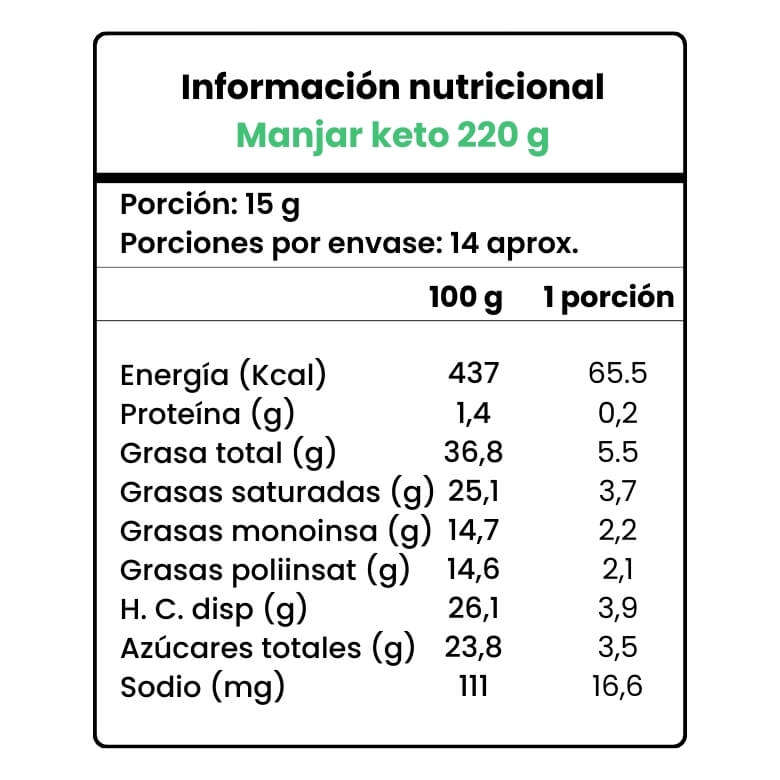 Información nutricional
Manjar keto 220 g

Porción: 15 g
Porciones por envase: 14 aprox.

| | 100 g | 1 porción |
|---|---|---|
| Energía (Kcal) | 437 | 65.5 |
| Proteína (g) | 1,4 | 0,2 |
| Grasa total (g) | 36,8 | 5.5 |
| Grasas saturadas (g) | 25,1 | 3,7 |
| Grasas monoinsa (g) | 14,7 | 2,2 |
| Grasas poliinsat (g) | 14,6 | 2,1 |
| H. C. disp (g) | 26,1 | 3,9 |
| Azúcares totales (g) | 23,8 | 3,5 |
| Sodio (mg) | 111 | 16,6 |